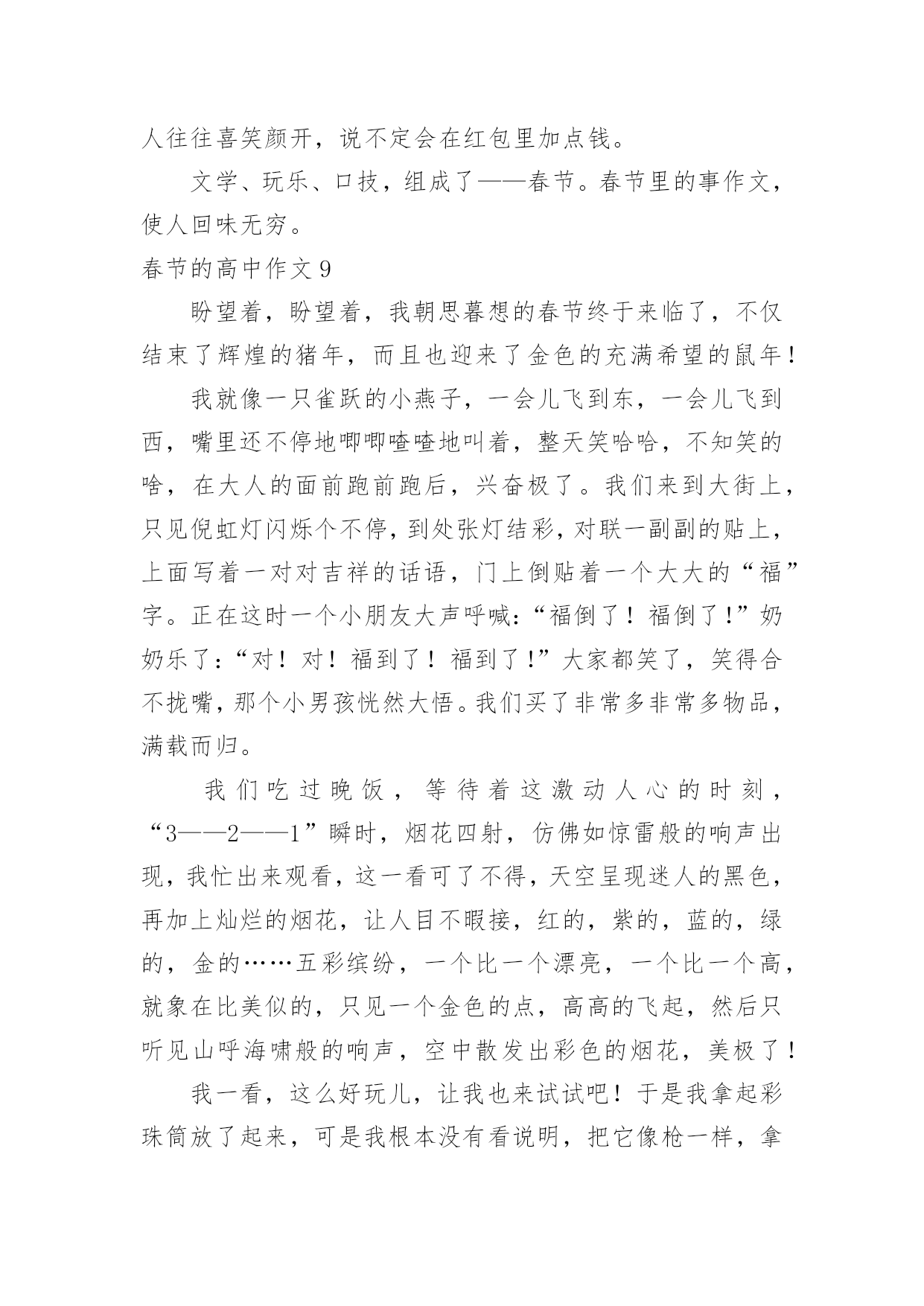 人往往喜笑颜开，说不定会在红包里加点钱。

文学、玩乐、口技，组成了——春节。春节里的事作文，使人回味无穷。

春节的高中作文 9

盼望着，盼望着，我朝思暮想的春节终于来临了，不仅结束了辉煌的猪年，而且也迎来了金色的充满希望的鼠年！

我就像一只雀跃的小燕子，一会儿飞到东，一会儿飞到西，嘴里还不停地唧唧喳喳地叫着，整天笑哈哈，不知笑的啥，在大人的面前跑前跑后，兴奋极了。我们来到大街上，只见倪虹灯闪烁个不停，到处张灯结彩，对联一副副的贴上，上面写着一对对吉祥的话语，门上倒贴着一个大大的“福”字。正在这时一个小朋友大声呼喊：“福倒了！福倒了！”奶奶乐了：“对！对！福到了！福到了！”大家都笑了，笑得合不拢嘴，那个小男孩恍然大悟。我们买了非常多非常多物品，满载而归。

我们吃过晚饭，等待着这激动人心的时刻，“3——2——1”瞬时，烟花四射，仿佛如惊雷般的响声出现，我忙出来观看，这一看可了不得，天空呈现迷人的黑色，再加上灿烂的烟花，让人目不暇接，红的，紫的，蓝的，绿的，金的……五彩缤纷，一个比一个漂亮，一个比一个高，就象在比美似的，只见一个金色的点，高高的飞起，然后只听见山呼海啸般的响声，空中散发出彩色的烟花，美极了！

我一看，这么好玩儿，让我也来试试吧！于是我拿起彩珠筒放了起来，可是我根本没有看说明，把它像枪一样，拿